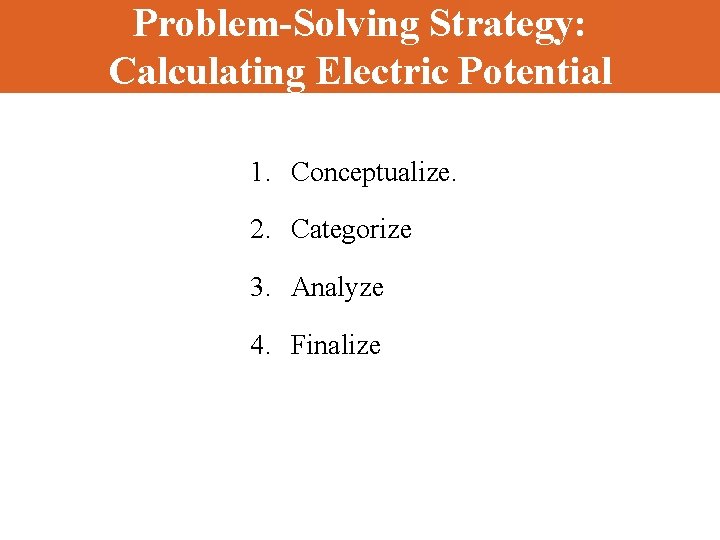 Problem-Solving Strategy:
Calculating Electric Potential

1. Conceptualize.

2. Categorize

3. Analyze

4. Finalize